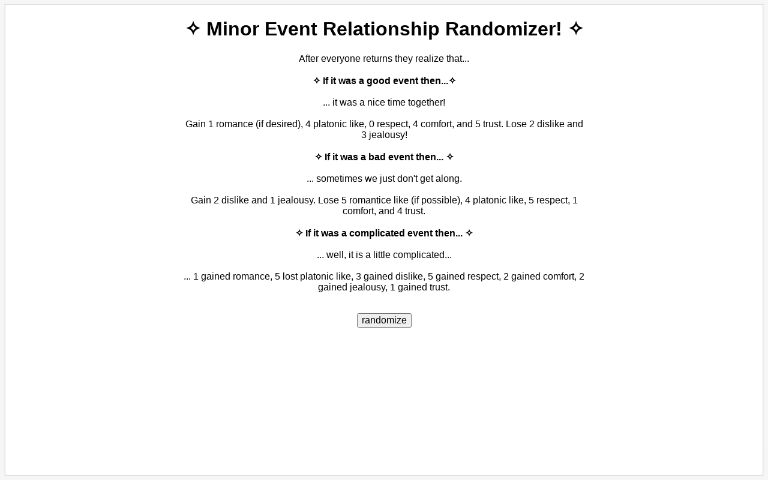 ✧ Minor Event Relationship Randomizer! ✧

After everyone returns they realize that...

✧ If it was a good event then...✧

... it was a nice time together!

Gain 1 romance (if desired), 4 platonic like, 0 respect, 4 comfort, and 5 trust. Lose 2 dislike and 3 jealousy!

✧ If it was a bad event then... ✧

... sometimes we just don't get along.

Gain 2 dislike and 1 jealousy. Lose 5 romantice like (if possible), 4 platonic like, 5 respect, 1 comfort, and 4 trust.

✧ If it was a complicated event then... ✧

... well, it is a little complicated...

... 1 gained romance, 5 lost platonic like, 3 gained dislike, 5 gained respect, 2 gained comfort, 2 gained jealousy, 1 gained trust.

randomize